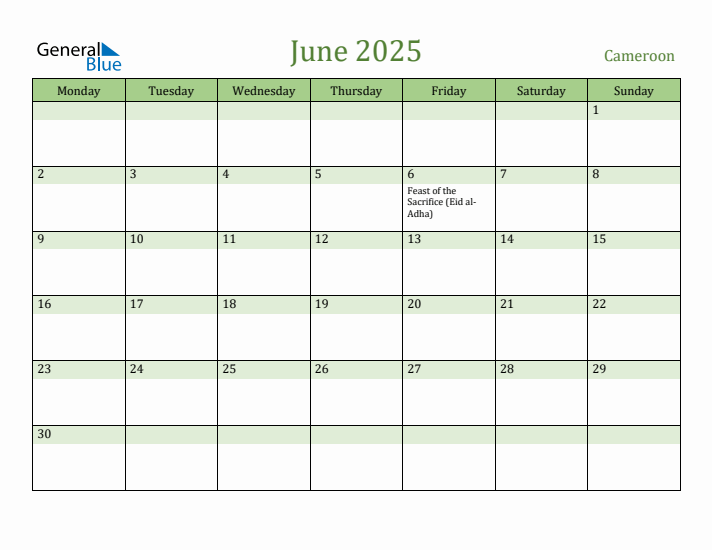 General Blue

June 2025

Cameroon

| Monday | Tuesday | Wednesday | Thursday | Friday | Saturday | Sunday |
|---|---|---|---|---|---|---|
| | | | | | | 1 |
| 2 | 3 | 4 | 5 | 6 Feast of the Sacrifice (Eid al-Adha) | 7 | 8 |
| 9 | 10 | 11 | 12 | 13 | 14 | 15 |
| 16 | 17 | 18 | 19 | 20 | 21 | 22 |
| 23 | 24 | 25 | 26 | 27 | 28 | 29 |
| 30 | | | | | | |